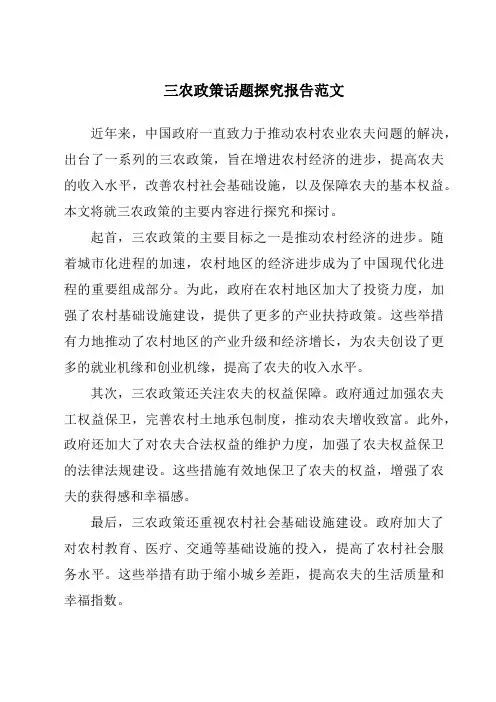 三农政策话题探究报告范文

近年来，中国政府一直致力于推动农村农业农夫问题的解决，出台了一系列的三农政策，旨在增进农村经济的进步，提高农夫的收入水平，改善农村社会基础设施，以及保障农夫的基本权益。本文将就三农政策的主要内容进行探究和探讨。

起首，三农政策的主要目标之一是推动农村经济的进步。随着城市化进程的加速，农村地区的经济进步成为了中国现代化进程的重要组成部分。为此，政府在农村地区加大了投资力度，加强了农村基础设施建设，提供了更多的产业扶持政策。这些举措有力地推动了农村地区的产业升级和经济增长，为农夫创设了更多的就业机缘和创业机缘，提高了农夫的收入水平。

其次，三农政策还关注农夫的权益保障。政府通过加强农夫工权益保卫，完善农村土地承包制度，推动农夫增收致富。此外，政府还加大了对农夫合法权益的维护力度，加强了农夫权益保卫的法律法规建设。这些措施有效地保卫了农夫的权益，增强了农夫的获得感和幸福感。

最后，三农政策还重视农村社会基础设施建设。政府加大了对农村教育、医疗、交通等基础设施的投入，提高了农村社会服务水平。这些举措有助于缩小城乡差距，提高农夫的生活质量和幸福指数。